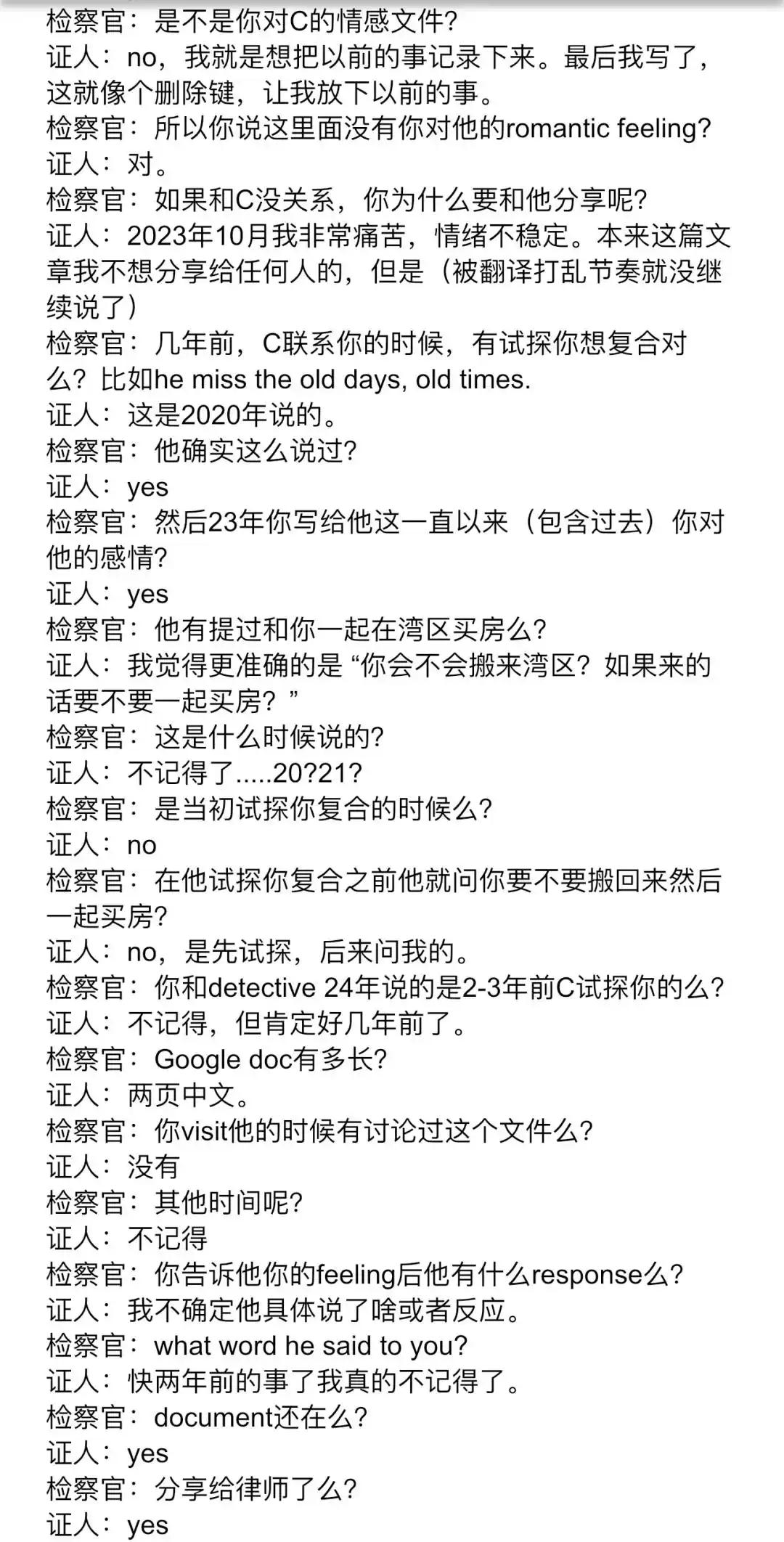 检察官：是不是你对C的情感文件？
证人：no，我就是想把以前的事记录下来。最后我写了，这就像个删除键，让我放下以前的事。
检察官：所以你说这里面没有你对他的romantic feeling?
证人：对。
检察官：如果和C没关系，你为什么要和他分享呢？
证人：2023年10月我非常痛苦，情绪不稳定。本来这篇文章我不想分享给任何人的，但是（被翻译打乱节奏就没继续说了）
检察官：几年前，C联系你的时候，有试探你想复合对么？比如he miss the old days, old times.
证人：这是2020年说的。
检察官：他确实这么说过？
证人：yes
检察官：然后23年你写给他这一直以来（包含过去）你对他的感情？
证人：yes
检察官：他有提过和你一起在湾区买房么？
证人：我觉得更准确的是“你会不会搬来湾区？如果来的话要不要一起买房？”
检察官：这是什么时候说的？
证人：不记得了.....20?21?
检察官：是当初试探你复合的时候么？
证人：no
检察官：在他试探你复合之前他就问你要不要搬回来然后一起买房？
证人：no，是先试探，后来问我的。
检察官：你和detective 24年说的是2-3年前C试探你的么？
证人：不记得，但肯定好几年前了。
检察官：Google doc有多长？
证人：两页中文。
检察官：你visit他的时候有讨论过这个文件么？
证人：没有
检察官：其他时间呢？
证人：不记得
检察官：你告诉他你的feeling后他有什么response么？
证人：我不确定他具体说了啥或者反应。
检察官：what word he said to you?
证人：快两年前的事了我真的不记得了。
检察官：document还在么？
证人：yes
检察官：分享给律师了么？
证人：yes